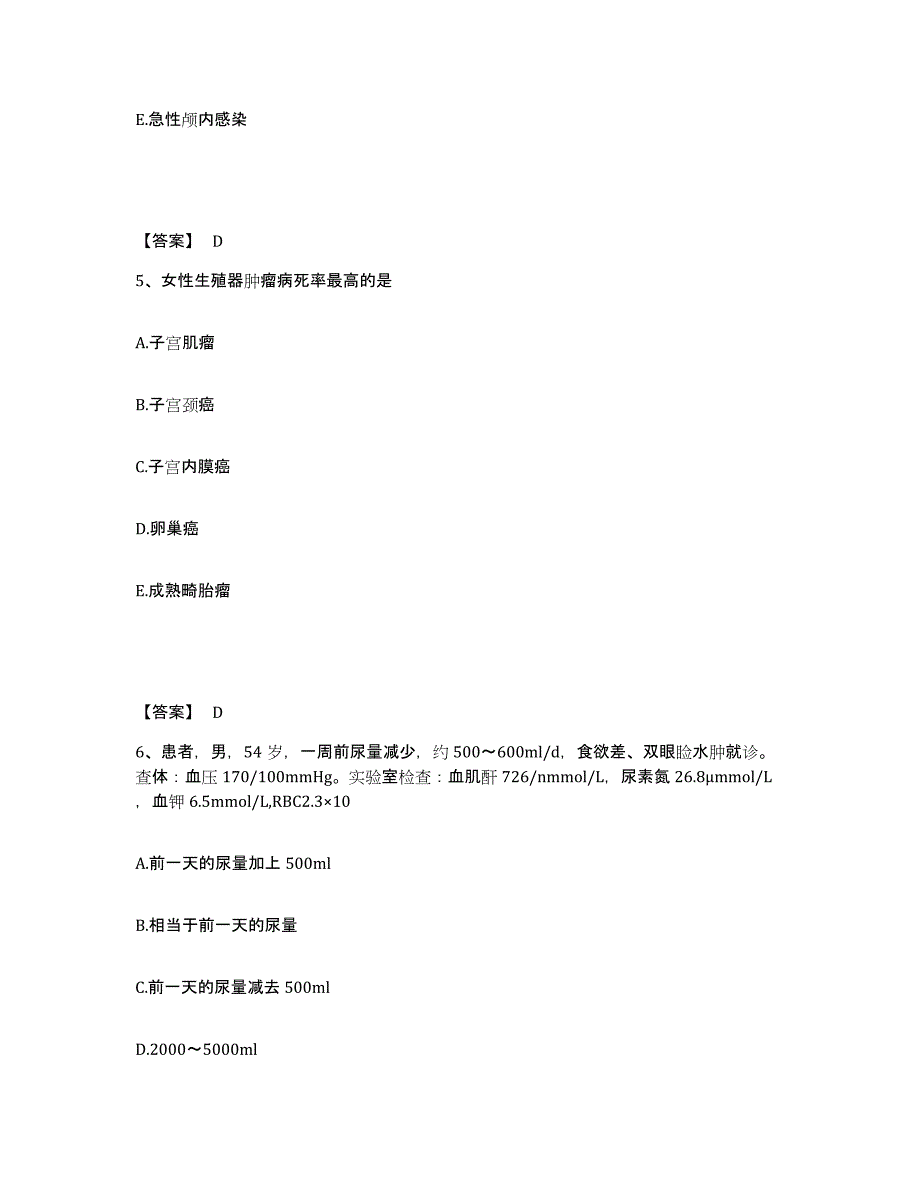 E.急性颅内感染

【答案】 D

5、女性生殖器肿瘤病死率最高的是

A.子宫肌瘤

B.子宫颈癌

C.子宫内膜癌

D.卵巢癌

E.成熟畸胎瘤

【答案】 D

6、患者，男，54 岁，一周前尿量减少，约 500～600ml/d，食欲差、双眼睑水肿就诊。查体：血压 170/100mmHg。实验室检查：血肌酐 726/nmmol/L，尿素氮 26.8μmmol/L，血钾 6.5mmol/L,RBC2.3×10

A.前一天的尿量加上 500ml

B.相当于前一天的尿量

C.前一天的尿量减去 500ml

D.2000～5000ml